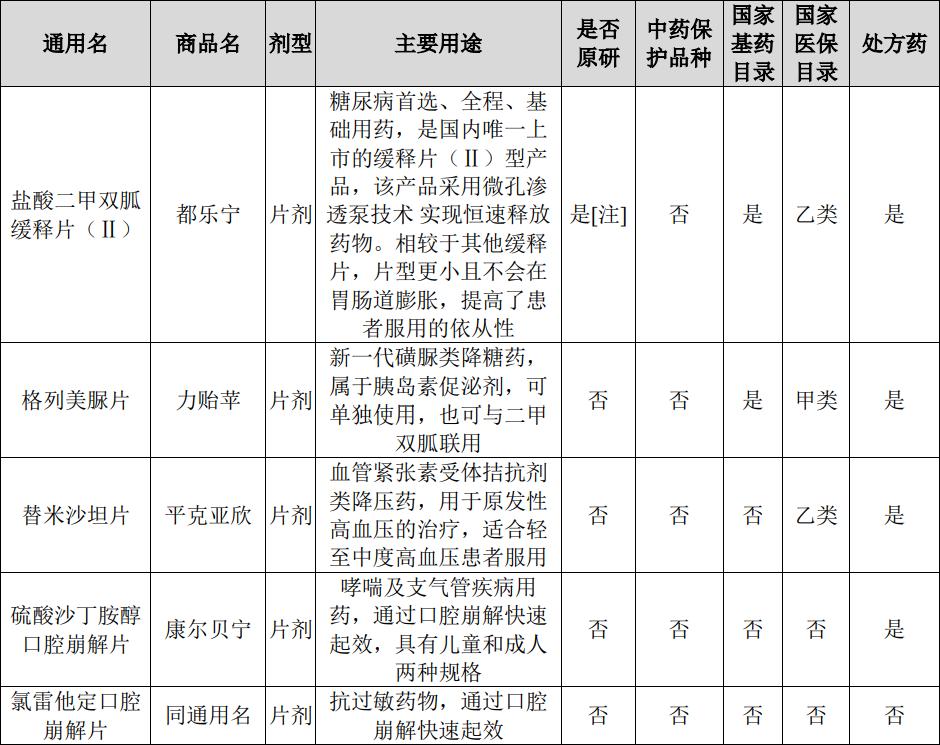 | 通用名 | 商品名 | 剂型 | 主要用途 | 是否原研 | 中药保护品种 | 国家基药目录 | 国家医保目录 | 处方药 |
|---|---|---|---|---|---|---|---|---|
| 盐酸二甲双胍缓释片（II） | 都乐宁 | 片剂 | 糖尿病首选、全程、基础用药，是国内唯一上市的缓释片（II）型产品，该产品采用微孔渗透泵技术 实现恒速释放药物。相较于其他缓释片，片型更小且不会在胃肠道膨胀，提高了患者服用的依从性 | 是[注] | 否 | 是 | 乙类 | 是 |
| 格列美脲片 | 力贻苹 | 片剂 | 新一代磺脲类降糖药，属于胰岛素促泌剂，可单独使用，也可与二甲双胍联用 | 否 | 否 | 是 | 甲类 | 是 |
| 替米沙坦片 | 平克亚欣 | 片剂 | 血管紧张素受体拮抗剂类降压药，用于原发性高血压的治疗，适合轻至中度高血压患者服用 | 否 | 否 | 否 | 乙类 | 是 |
| 硫酸沙丁胺醇口腔崩解片 | 康尔贝宁 | 片剂 | 哮喘及支气管疾病用药，通过口腔崩解快速起效，具有儿童和成人两种规格 | 否 | 否 | 否 | 否 | 是 |
| 氯雷他定口腔崩解片 | 同通用名 | 片剂 | 抗过敏药物，通过口腔崩解快速起效 | 否 | 否 | 否 | 否 | 否 |